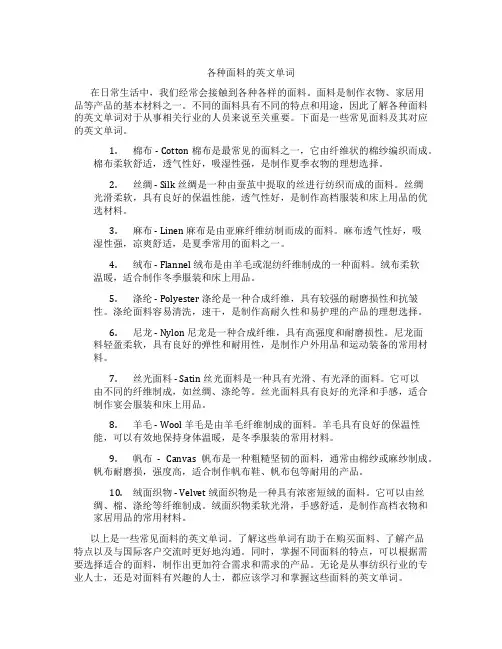 各种面料的英文单词

在日常生活中，我们经常会接触到各种各样的面料。面料是制作衣物、家居用品等产品的基本材料之一。不同的面料具有不同的特点和用途，因此了解各种面料的英文单词对于从事相关行业的人员来说至关重要。下面是一些常见面料及其对应的英文单词。

1. 棉布 - Cotton 棉布是最常见的面料之一，它由纤维状的棉纱编织而成。棉布柔软舒适，透气性好，吸湿性强，是制作夏季衣物的理想选择。

2. 丝绸 - Silk 丝绸是一种由蚕茧中提取的丝进行纺织而成的面料。丝绸光滑柔软，具有良好的保温性能，透气性好，是制作高档服装和床上用品的优选材料。

3. 麻布 - Linen 麻布是由亚麻纤维纺制而成的面料。麻布透气性好，吸湿性强，凉爽舒适，是夏季常用的面料之一。

4. 绒布 - Flannel 绒布是由羊毛或混纺纤维制成的一种面料。绒布柔软温暖，适合制作冬季服装和床上用品。

5. 涤纶 - Polyester 涤纶是一种合成纤维，具有较强的耐磨损性和抗皱性。涤纶面料容易清洗，速干，是制作高耐久性和易护理的产品的理想选择。

6. 尼龙 - Nylon 尼龙是一种合成纤维，具有高强度和耐磨损性。尼龙面料轻盈柔软，具有良好的弹性和耐用性，是制作户外用品和运动装备的常用材料。

7. 丝光面料 - Satin 丝光面料是一种具有光滑、有光泽的面料。它可以由不同的纤维制成，如丝绸、涤纶等。丝光面料具有良好的光泽和手感，适合制作宴会服装和床上用品。

8. 羊毛 - Wool 羊毛是由羊毛纤维制成的面料。羊毛具有良好的保温性能，可以有效地保持身体温暖，是冬季服装的常用材料。

9. 帆布 - Canvas 帆布是一种粗糙坚韧的面料，通常由棉纱或麻纱制成。帆布耐磨损，强度高，适合制作帆布鞋、帆布包等耐用的产品。

10. 绒面织物 - Velvet 绒面织物是一种具有浓密短绒的面料。它可以由丝绸、棉、涤纶等纤维制成。绒面织物柔软光滑，手感舒适，是制作高档衣物和家居用品的常用材料。

以上是一些常见面料的英文单词。了解这些单词有助于在购买面料、了解产品特点以及与国际客户交流时更好地沟通。同时，掌握不同面料的特点，可以根据需要选择适合的面料，制作出更加符合需求和需求的产品。无论是从事纺织行业的专业人士，还是对面料有兴趣的人士，都应该学习和掌握这些面料的英文单词。